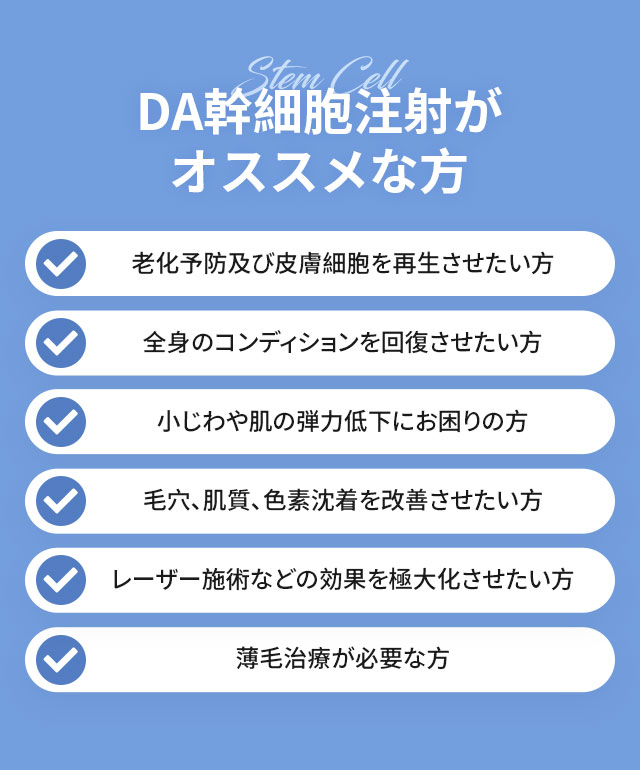 Stem Cell
DA幹細胞注射が
オススメな方

老化予防及び皮膚細胞を再生させたい方

全身のコンディションを回復させたい方

小じわや肌の弾力低下にお困りの方

毛穴、肌質、色素沈着を改善させたい方

レーザー施術などの効果を極大化させたい方

薄毛治療が必要な方